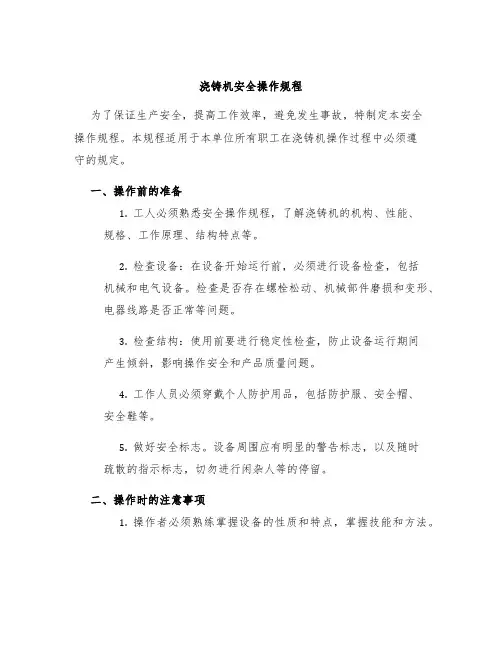 浇铸机安全操作规程

为了保证生产安全，提高工作效率，避免发生事故，特制定本安全操作规程。本规程适用于本单位所有职工在浇铸机操作过程中必须遵守的规定。

一、操作前的准备

1. 工人必须熟悉安全操作规程，了解浇铸机的机构、性能、规格、工作原理、结构特点等。

2. 检查设备：在设备开始运行前，必须进行设备检查，包括机械和电气设备。检查是否存在螺栓松动、机械部件磨损和变形、电器线路是否正常等问题。

3. 检查结构：使用前要进行稳定性检查，防止设备运行期间产生倾斜，影响操作安全和产品质量问题。

4. 工作人员必须穿戴个人防护用品，包括防护服、安全帽、安全鞋等。

5. 做好安全标志。设备周围应有明显的警告标志，以及随时疏散的指示标志，切勿进行闲杂人等的停留。

二、操作时的注意事项

1. 操作者必须熟练掌握设备的性质和特点，掌握技能和方法。